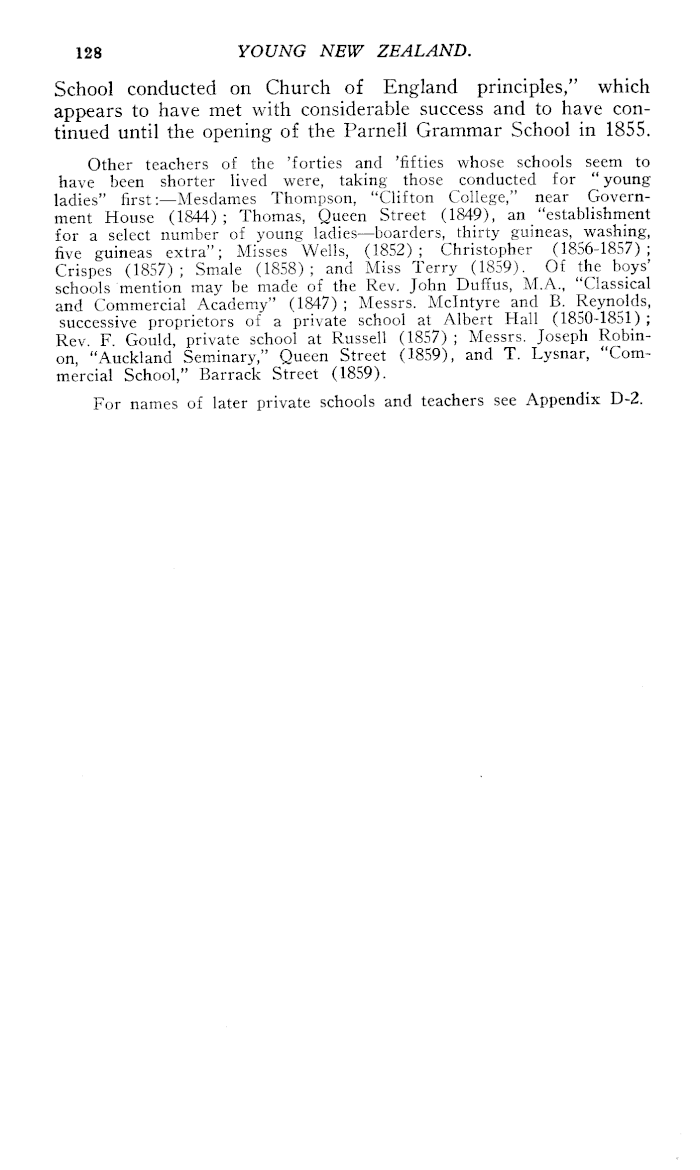 128 YOUNG NEW ZEALAND.

School conducted on Church of England principles," which appears to have met with considerable success and to have continued until the opening of the Parnell Grammar School in 1855.

Other teachers of the 'forties and 'fifties whose schools seem to have been shorter lived were, taking those conducted for "young ladies" first:—Mesdames Thompson, "Clifton College," near Government House (1844); Thomas, Queen Street (1849), an "establishment for a select number of young ladies—boarders, thirty guineas, washing, five guineas extra"; Misses Wells, (1852); Christopher (1856-1857); Crispes (1857); Smale (1858); and Miss Terry (1859). Of the boys' schools mention may be made of the Rev. John Duffus, M.A., "Classical and Commercial Academy" (1847); Messrs. McIntyre and B. Reynolds, successive proprietors of a private school at Albert Hall (1850-1851); Rev. F. Gould, private school at Russell (1857); Messrs. Joseph Robinon, "Auckland Seminary," Queen Street (1859), and T. Lysnar, "Commercial School," Barrack Street (1859).

For names of later private schools and teachers see Appendix D-2.